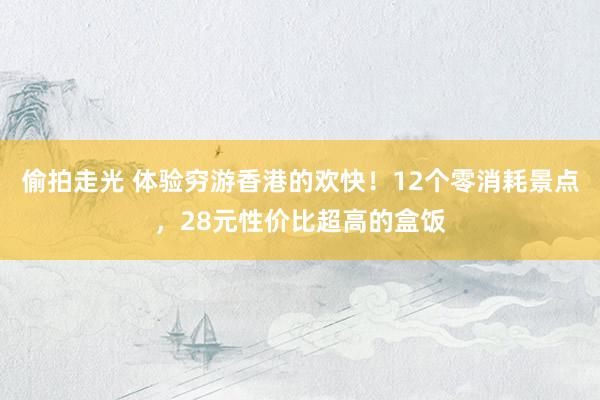 偷拍走光 体验穷游香港的欢快！12个零消耗景点，28元性价比超高的盒饭